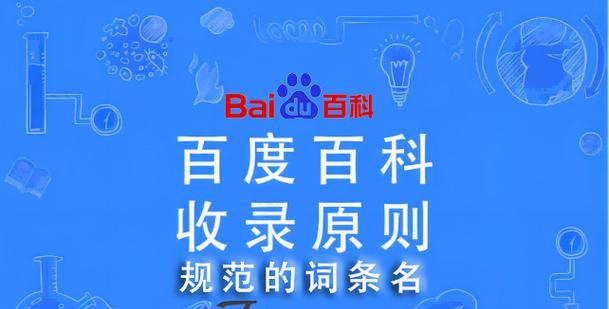 Bai du 百科

百度百科
收录原则
规范的词条名